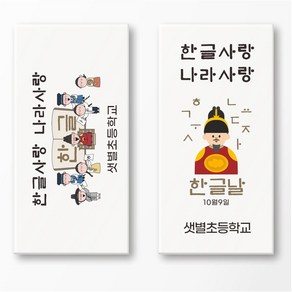 한글사랑 나라사랑

한글

샛별초등학교

한글사랑
나라사랑

ㅎ ㄴ
ㄱ ㄷ
ㅅ ㅈ

한글날
10월9일

샛별초등학교